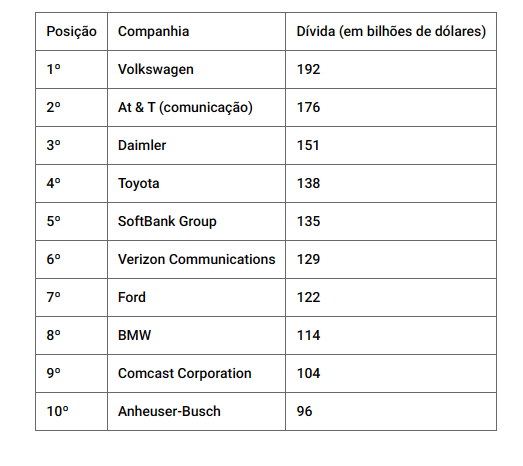 | Posição | Companhia | Dívida (em bilhões de dólares) |
|---|---|---|
| 1º | Volkswagen | 192 |
| 2º | At & T (comunicação) | 176 |
| 3º | Daimler | 151 |
| 4º | Toyota | 138 |
| 5º | SoftBank Group | 135 |
| 6º | Verizon Communications | 129 |
| 7º | Ford | 122 |
| 8º | BMW | 114 |
| 9º | Comcast Corporation | 104 |
| 10º | Anheuser-Busch | 96 |